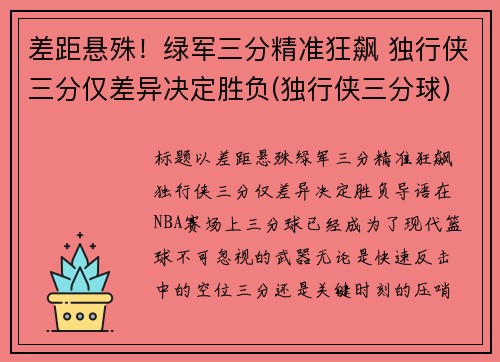 差距悬殊！绿军三分精准狂飙 独行侠三分仅差异决定胜负(独行侠三分球)

标题以差距悬殊绿军三分精准狂飙独行侠三分仅差异决定胜负导语在NBA赛场上三分球已经成为了现代篮球不可忽视的武器无论是快速反击中的空位三分还是关键时刻的压哨